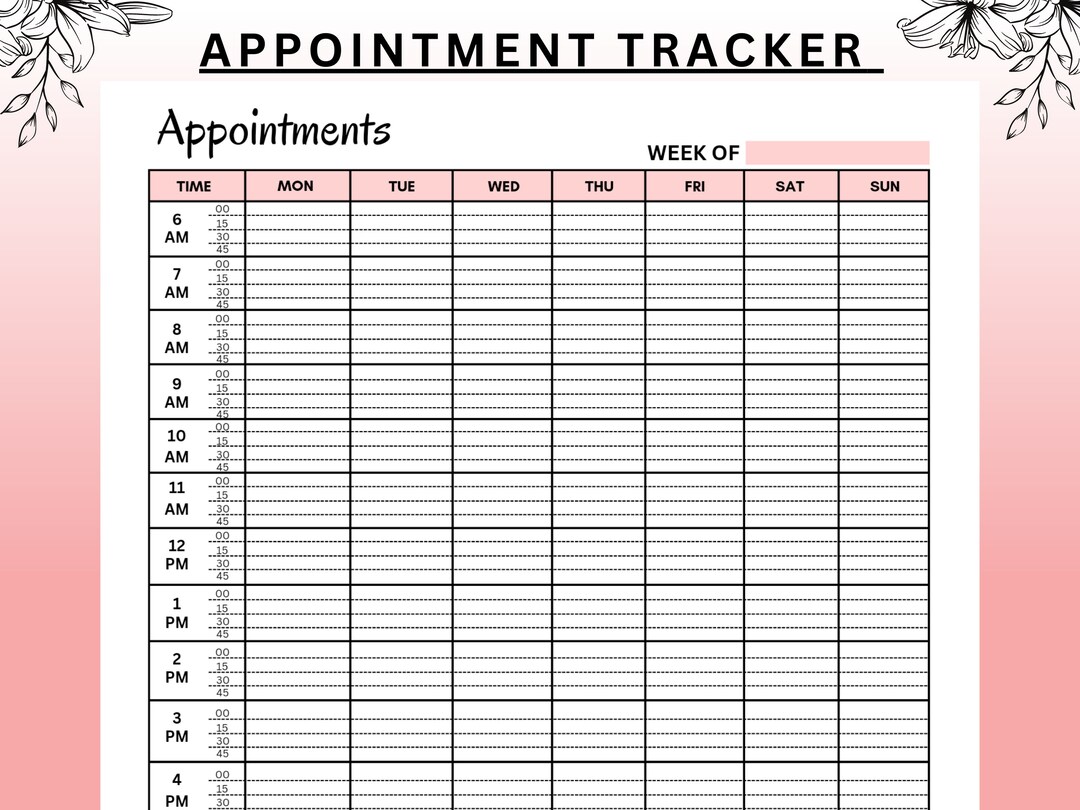 APPOINTMENT TRACKER

Appointments

WEEK OF

| TIME | MON | TUE | WED | THU | FRI | SAT | SUN |
|---|---|---|---|---|---|---|---|
| 6 AM 00 15 30 45 | | | | | | | |
| 7 AM 00 15 30 45 | | | | | | | |
| 8 AM 00 15 30 45 | | | | | | | |
| 9 AM 00 15 30 45 | | | | | | | |
| 10 AM 00 15 30 45 | | | | | | | |
| 11 AM 00 15 30 45 | | | | | | | |
| 12 PM 00 15 30 45 | | | | | | | |
| 1 PM 00 15 30 45 | | | | | | | |
| 2 PM 00 15 30 45 | | | | | | | |
| 3 PM 00 15 30 45 | | | | | | | |
| 4 PM 00 15 30 | | | | | | | |